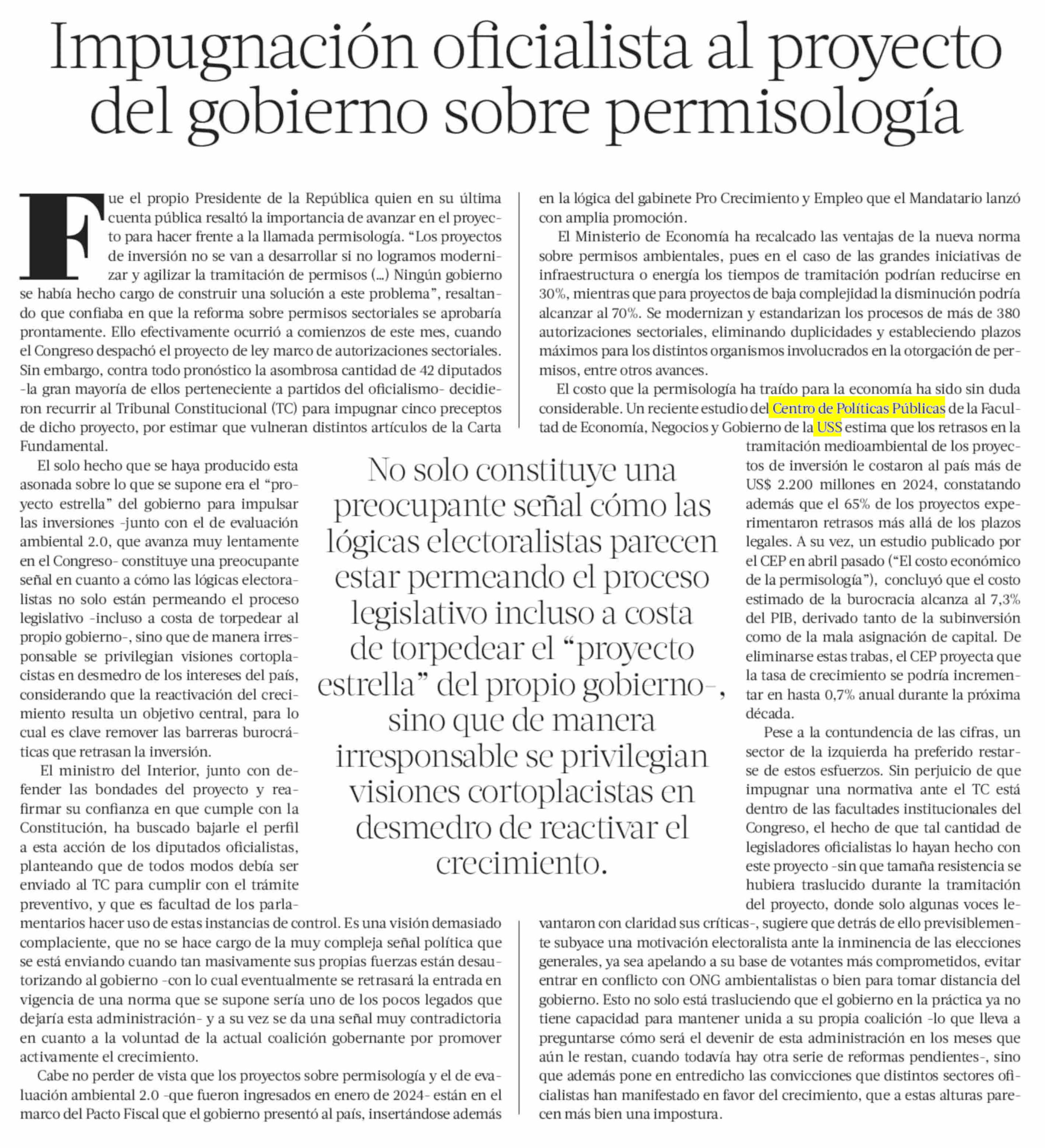 Impugnación oficialista al proyecto del gobierno sobre permisología

Fue el propio Presidente de la República quien en su última cuenta pública resaltó la importancia de avanzar en el proyecto para hacer frente a la llamada permisología. “Los proyectos de inversión no se van a desarrollar si no logramos modernizar y agilizar la tramitación de permisos (...) Ningún gobierno se había hecho cargo de construir una solución a este problema”, resaltando que confiaba en que la reforma sobre permisos sectoriales se aprobaría prontamente. Ello efectivamente ocurrió a comienzos de este mes, cuando el Congreso despachó el proyecto de ley marco de autorizaciones sectoriales. Sin embargo, contra todo pronóstico la asombrosa cantidad de 42 diputados -la gran mayoría de ellos perteneciente a partidos del oficialismo- decidieron recurrir al Tribunal Constitucional (TC) para impugnar cinco preceptos de dicho proyecto, por estimar que vulneran distintos artículos de la Carta Fundamental.

El solo hecho que se haya producido esta asonada sobre lo que se supone era el “proyecto estrella” del gobierno para impulsar las inversiones -junto con el de evaluación ambiental 2.0, que avanza muy lentamente en el Congreso- constituye una preocupante señal en cuanto a cómo las lógicas electoralistas no solo están permeando el proceso legislativo -incluso a costa de torpedear al propio gobierno-, sino que de manera irresponsable se privilegian visiones cortoplacistas en desmedro de los intereses del país, considerando que la reactivación del crecimiento resulta un objetivo central, para lo cual es clave remover las barreras burocráticas que retrasan la inversión.

El ministro del Interior, junto con defender las bondades del proyecto y reafirmar su confianza en que cumple con la Constitución, ha buscado bajarle el perfil a esta acción de los diputados oficialistas, planteando que de todos modos debía ser enviado al TC para cumplir con el trámite preventivo, y que es facultad de los parlamentarios hacer uso de estas instancias de control. Es una visión demasiado complaciente, que no se hace cargo de la muy compleja señal política que se está enviando cuando tan masivamente sus propias fuerzas están desautorizando al gobierno -con lo cual eventualmente se retrasará la entrada en vigencia de una norma que se supone sería uno de los pocos legados que dejaría esta administración- y a su vez se da una señal muy contradictoria en cuanto a la voluntad de la actual coalición gobernante por promover activamente el crecimiento.

Cabe no perder de vista que los proyectos sobre permisología y el de evaluación ambiental 2.0 -que fueron ingresados en enero de 2024- están en el marco del Pacto Fiscal que el gobierno presentó al país, insertándose además en la lógica del gabinete Pro Crecimiento y Empleo que el Mandatario lanzó con amplia promoción.

El Ministerio de Economía ha recalcado las ventajas de la nueva norma sobre permisos ambientales, pues en el caso de las grandes iniciativas de infraestructura o energía los tiempos de tramitación podrían reducirse en 30%, mientras que para proyectos de baja complejidad la disminución podría alcanzar al 70%. Se modernizan y estandarizan los procesos de más de 380 autorizaciones sectoriales, eliminando duplicidades y estableciendo plazos máximos para los distintos organismos involucrados en la otorgación de permisos, entre otros avances.

El costo que la permisología ha traído para la economía ha sido sin duda considerable. Un reciente estudio del Centro de Políticas Públicas de la Facultad de Economía, Negocios y Gobierno de la USS estima que los retrasos en la tramitación medioambiental de los proyectos de inversión le costaron al país más de US$ 2.200 millones en 2024, constatando además que el 65% de los proyectos experimentaron retrasos más allá de los plazos legales. A su vez, un estudio publicado por el CEP en abril pasado (“El costo económico de la permisología”), concluyó que el costo estimado de la burocracia alcanza al 7,3% del PIB, derivado tanto de la subinversión como de la mala asignación de capital. De eliminarse estas trabas, el CEP proyecta que la tasa de crecimiento se podría incrementar en hasta 0,7% anual durante la próxima década.

Pese a la contundencia de las cifras, un sector de la izquierda ha preferido restarse de estos esfuerzos. Sin perjuicio de que impugnar una normativa ante el TC está dentro de las facultades institucionales del Congreso, el hecho de que tal cantidad de legisladores oficialistas lo hayan hecho con este proyecto -sin que tamaña resistencia se hubiera traslucido durante la tramitación del proyecto, donde solo algunas voces levantaron con claridad sus críticas-, sugiere que detrás de ello previsiblemente subyace una motivación electoralista ante la inminencia de las elecciones generales, ya sea apelando a su base de votantes más comprometidos, evitar entrar en conflicto con ONG ambientalistas o bien para tomar distancia del gobierno. Esto no solo está trasluciendo que el gobierno en la práctica ya no tiene capacidad para mantener unida a su propia coalición -lo que lleva a preguntarse cómo será el devenir de esta administración en los meses que aún le restan, cuando todavía hay otra serie de reformas pendientes-, sino que además pone en entredicho las convicciones que distintos sectores oficialistas han manifestado en favor del crecimiento, que a estas alturas parecen más bien una impostura.

No solo constituye una preocupante señal cómo las lógicas electoralistas parecen estar permeando el proceso legislativo incluso a costa de torpedear el “proyecto estrella” del propio gobierno-, sino que de manera irresponsable se privilegian visiones cortoplacistas en desmedro de reactivar el crecimiento.